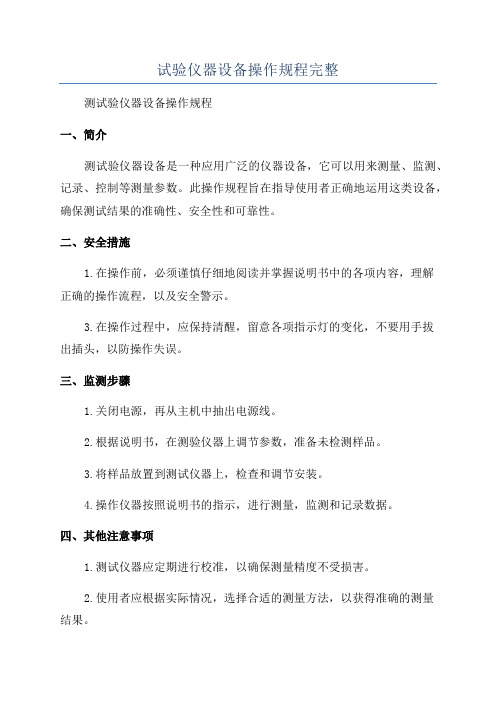 试验仪器设备操作规程完整

测试验仪器设备操作规程

一、简介

测试验仪器设备是一种应用广泛的仪器设备，它可以用来测量、监测、记录、控制等测量参数。此操作规程旨在指导使用者正确地运用这类设备，确保测试结果的准确性、安全性和可靠性。

二、安全措施

1.在操作前，必须谨慎仔细地阅读并掌握说明书中的各项内容，理解正确的操作流程，以及安全警示。

3.在操作过程中，应保持清醒，留意各项指示灯的变化，不要用手拔出插头，以防操作失误。

三、监测步骤

1.关闭电源，再从主机中抽出电源线。

2.根据说明书，在测验仪器上调节参数，准备未检测样品。

3.将样品放置到测试仪器上，检查和调节安装。

4.操作仪器按照说明书的指示，进行测量，监测和记录数据。

四、其他注意事项

1.测试仪器应定期进行校准，以确保测量精度不受损害。

2.使用者应根据实际情况，选择合适的测量方法，以获得准确的测量结果。